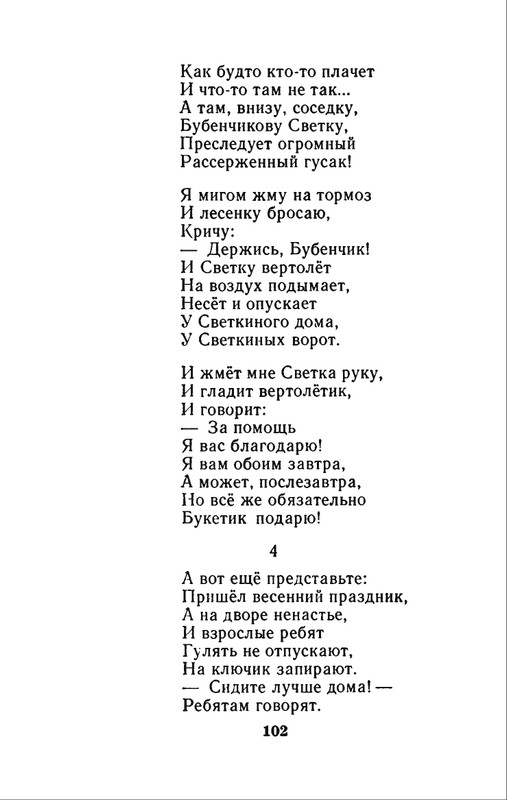 Как будто кто-то плачет
И что-то там не так...
А там, внизу, соседку,
Бубенчикову Светку,
Преследует огромный
Рассерженный гусак!

Я мигом жму на тормоз
И лесенку бросаю,
Кричу:
— Держись, Бубенчик!
И Светку вертолёт
На воздух подымает,
Несёт и опускает
У Светкиного дома,
У Светкиных ворот.

И жмёт мне Светка руку,
И гладит вертолётик,
И говорит:
— За помощь
Я вас благодарю!
Я вам обоим завтра,
А может, послезавтра,
Но всё же обязательно
Букетик подарю!

4

А вот ещё представьте:
Пришёл весенний праздник,
А на дворе ненастье,
И взрослые ребят
Гулять не отпускают,
На ключик запирают.
— Сидите лучше дома! —
Ребятам говорят.

102